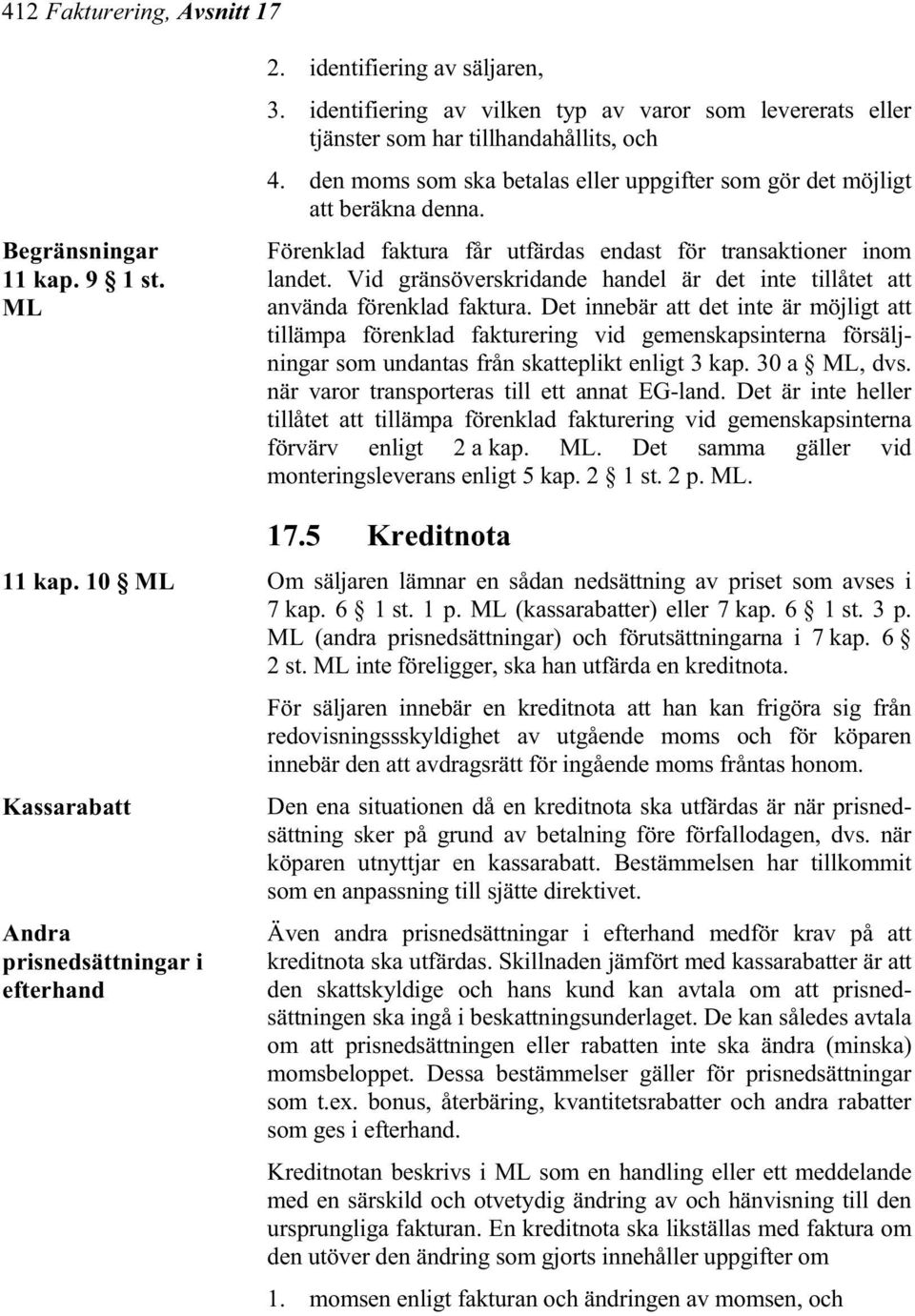 412 Fakturering, Avsnitt 17

2. identifiering av säljaren,

3. identifiering av vilken typ av varor som levererats eller tjänster som har tillhandahållits, och

4. den moms som ska betalas eller uppgifter som gör det möjligt att beräkna denna.

Begränsningar 11 kap. 9 § 1 st. ML

Förenklad faktura får utfärdas endast för transaktioner inom landet. Vid gränsöverskridande handel är det inte tillåtet att använda förenklad faktura. Det innebär att det inte är möjligt att tillämpa förenklad fakturering vid gemenskapsinterna försäljningar som undantas från skatteplikt enligt 3 kap. 30 a § ML, dvs. när varor transporteras till ett annat EG-land. Det är inte heller tillåtet att tillämpa förenklad fakturering vid gemenskapsinterna förvärv enligt 2 a kap. ML. Det samma gäller vid monteringsleverans enligt 5 kap. 2 § 1 st. 2 p. ML.

17.5 Kreditnota

11 kap. 10 § ML

Om säljaren lämnar en sådan nedsättning av priset som avses i 7 kap. 6 § 1 st. 1 p. ML (kassarabatter) eller 7 kap. 6 § 1 st. 3 p. ML (andra prisnedsättningar) och förutsättningarna i 7 kap. 6 § 2 st. ML inte föreligger, ska han utfärda en kreditnota.

För säljaren innebär en kreditnota att han kan frigöra sig från redovisningssskyldighet av utgående moms och för köparen innebär den att avdragsrätt för ingående moms fråntas honom.

Kassarabatt

Den ena situationen då en kreditnota ska utfärdas är när prisnedsättning sker på grund av betalning före förfallodagen, dvs. när köparen utnyttjar en kassarabatt. Bestämmelsen har tillkommit som en anpassning till sjätte direktivet.

Andra prisnedsättningar i efterhand

Även andra prisnedsättningar i efterhand medför krav på att kreditnota ska utfärdas. Skillnaden jämfört med kassarabatter är att den skattskyldige och hans kund kan avtala om att prisnedsättningen ska ingå i beskattningsunderlaget. De kan således avtala om att prisnedsättningen eller rabatten inte ska ändra (minska) momsbeloppet. Dessa bestämmelser gäller för prisnedsättningar som t.ex. bonus, återbäring, kvantitetsrabatter och andra rabatter som ges i efterhand.

Kreditnotan beskrivs i ML som en handling eller ett meddelande med en särskild och otvetydig ändring av och hänvisning till den ursprungliga fakturan. En kreditnota ska likställas med faktura om den utöver den ändring som gjorts innehåller uppgifter om

1. momsen enligt fakturan och ändringen av momsen, och